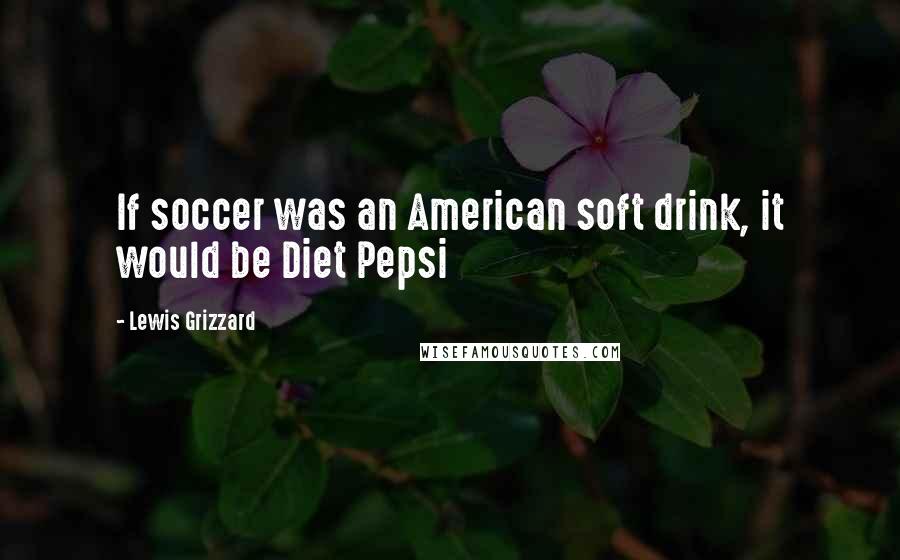 If soccer was an American soft drink, it would be Diet Pepsi

- Lewis Grizzard

WISEFAMOUSQUOTES.COM